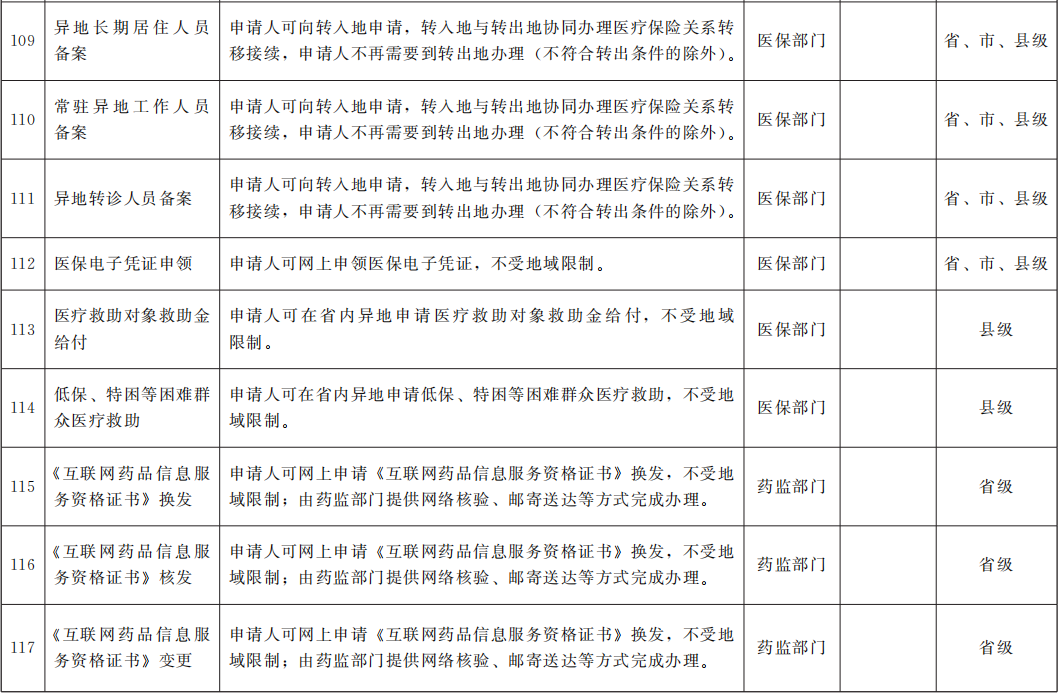 | 109 | 异地长期居住人员备案 | 申请人可向转入地申请，转入地与转出地协同办理医疗保险关系转移接续，申请人不再需要到转出地办理（不符合转出条件的除外）。 | 医保部门 |  | 省、市、县级 |
|---|---|---|---|---|---|
| 110 | 常驻异地工作人员备案 | 申请人可向转入地申请，转入地与转出地协同办理医疗保险关系转移接续，申请人不再需要到转出地办理（不符合转出条件的除外）。 | 医保部门 |  | 省、市、县级 |
| 111 | 异地转诊人员备案 | 申请人可向转入地申请，转入地与转出地协同办理医疗保险关系转移接续，申请人不再需要到转出地办理（不符合转出条件的除外）。 | 医保部门 |  | 省、市、县级 |
| 112 | 医保电子凭证申领 | 申请人可网上申领医保电子凭证，不受地域限制。 | 医保部门 |  | 省、市、县级 |
| 113 | 医疗救助对象救助金给付 | 申请人可在省内异地申请医疗救助对象救助金给付，不受地域限制。 | 医保部门 |  | 县级 |
| 114 | 低保、特困等困难群众医疗救助 | 申请人可在省内异地申请低保、特困等困难群众医疗救助，不受地域限制。 | 医保部门 |  | 县级 |
| 115 | 《互联网药品信息服务资格证书》换发 | 申请人可网上申请《互联网药品信息服务资格证书》换发，不受地域限制；由药监部门提供网络核验、邮寄送达等方式完成办理。 | 药监部门 |  | 省级 |
| 116 | 《互联网药品信息服务资格证书》核发 | 申请人可网上申请《互联网药品信息服务资格证书》换发，不受地域限制；由药监部门提供网络核验、邮寄送达等方式完成办理。 | 药监部门 |  | 省级 |
| 117 | 《互联网药品信息服务资格证书》变更 | 申请人可网上申请《互联网药品信息服务资格证书》换发，不受地域限制；由药监部门提供网络核验、邮寄送达等方式完成办理。 | 药监部门 |  | 省级 |